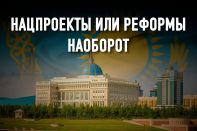 НАЦПРОЕКТЫ ИЛИ РЕФОРМЫ НАОБОРОТ